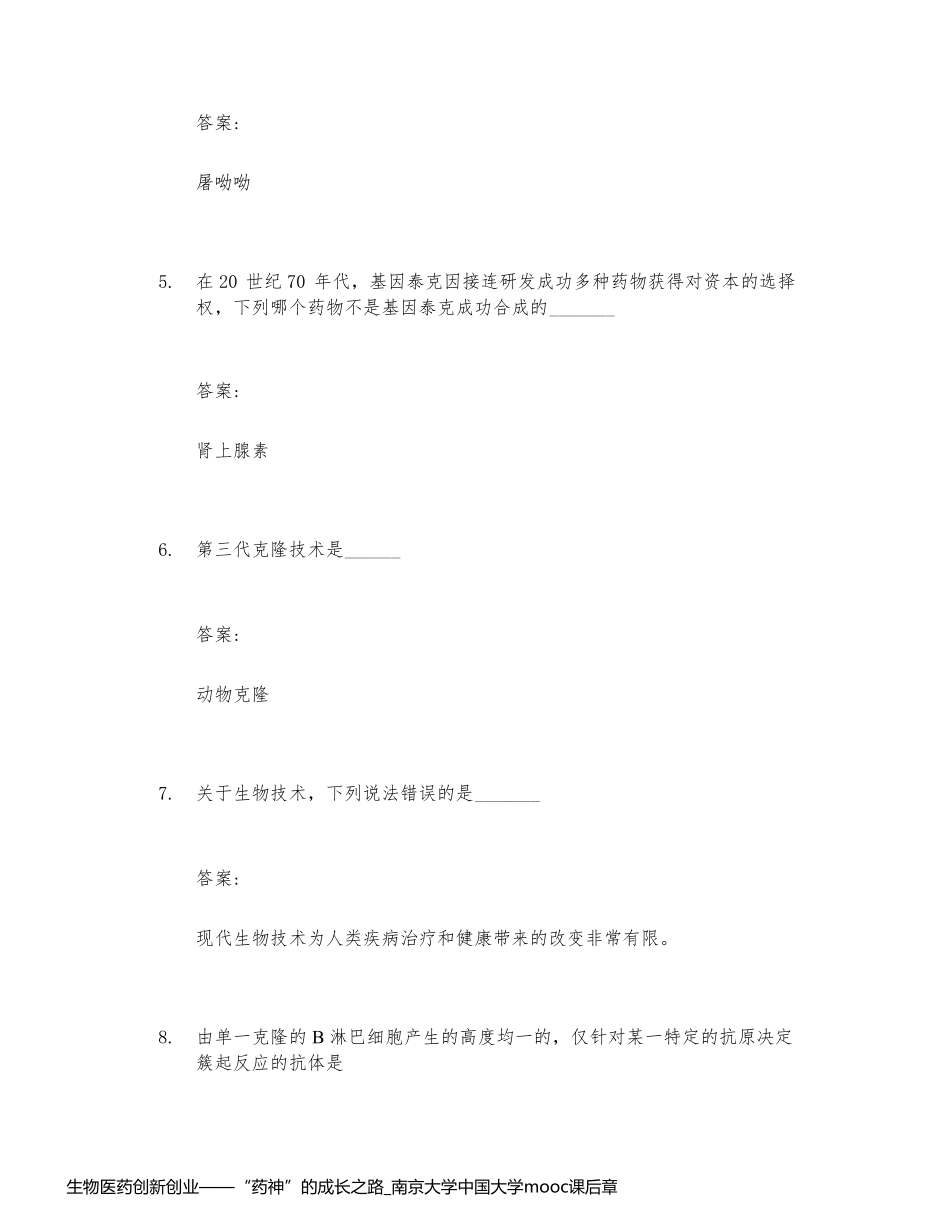 答案：

屠呦呦

5. 在 20 世纪 70 年代，基因泰克因接连研发成功多种药物获得对资本的选择权，下列哪个药物不是基因泰克成功合成的_______

答案：

肾上腺素

6. 第三代克隆技术是______

答案：

动物克隆

7. 关于生物技术，下列说法错误的是_______

答案：

现代生物技术为人类疾病治疗和健康带来的改变非常有限。

8. 由单一克隆的 B 淋巴细胞产生的高度均一的，仅针对某一特定的抗原决定簇起反应的抗体是

生物医药创新创业——“药神”的成长之路_南京大学中国大学mooc课后章